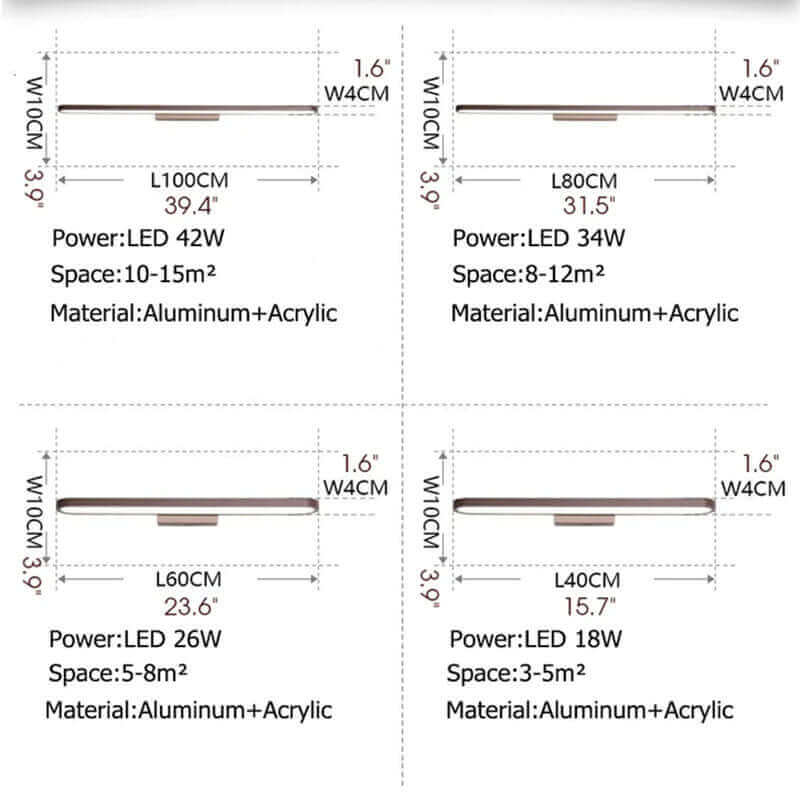 W10CM 3.9"
1.6"
W4CM
L100CM
39.4"
Power:LED 42W
Space:10-15m²
Material:Aluminum+Acrylic

W10CM 3.9"
1.6"
W4CM
L80CM
31.5"
Power:LED 34W
Space:8-12m²
Material:Aluminum+Acrylic

W10CM 3.9"
1.6"
W4CM
L60CM
23.6"
Power:LED 26W
Space:5-8m²
Material:Aluminum+Acrylic

W10CM 3.9"
1.6"
W4CM
L40CM
15.7"
Power:LED 18W
Space:3-5m²
Material:Aluminum+Acrylic